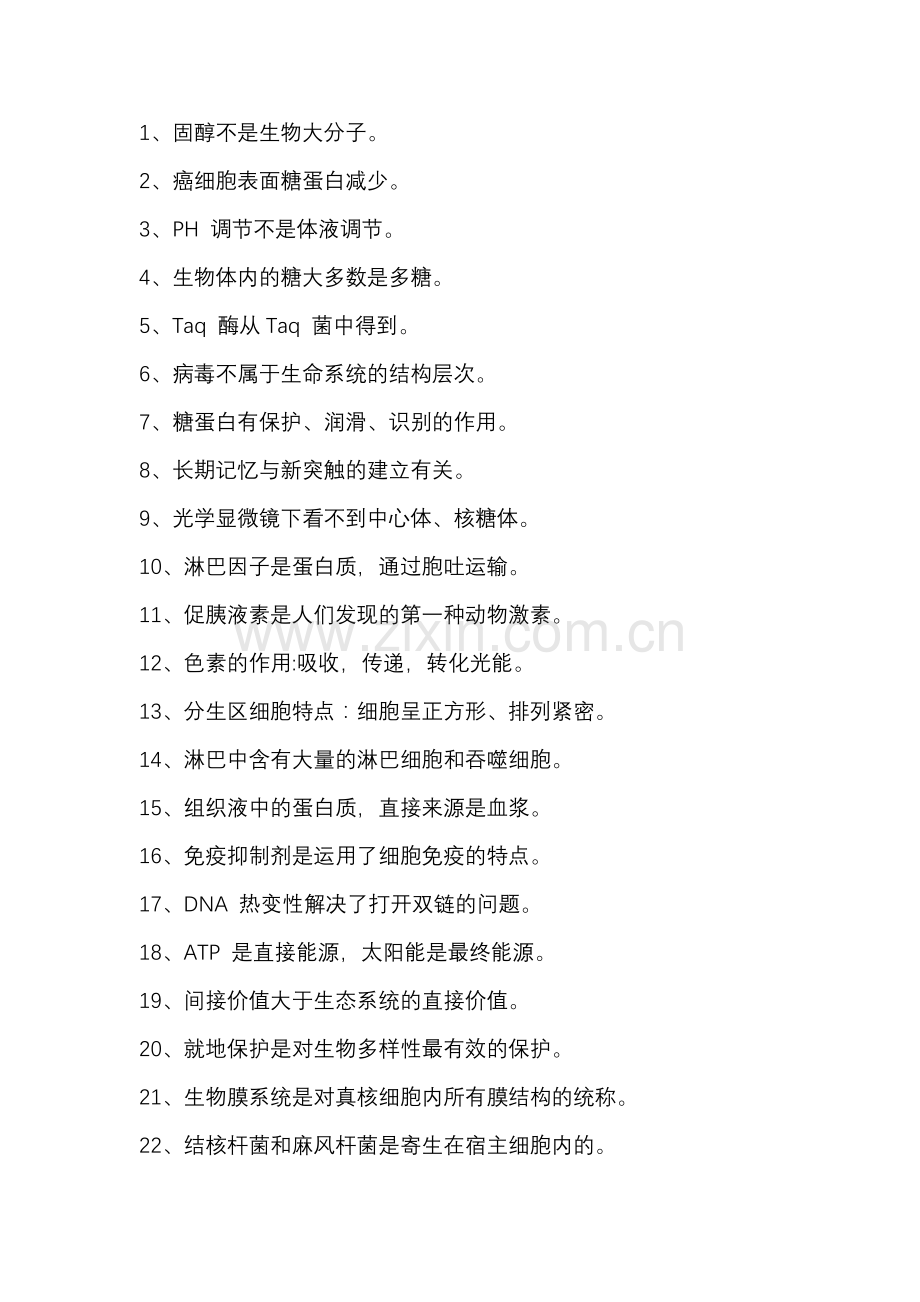 1、固醇不是生物大分子。

2、癌细胞表面糖蛋白减少。

3、PH 调节不是体液调节。

4、生物体内的糖大多数是多糖。

5、Taq 酶从 Taq 菌中得到。

6、病毒不属于生命系统的结构层次。

7、糖蛋白有保护、润滑、识别的作用。

8、长期记忆与新突触的建立有关。

9、光学显微镜下看不到中心体、核糖体。

10、淋巴因子是蛋白质，通过胞吐运输。

11、促胰液素是人们发现的第一种动物激素。

12、色素的作用:吸收，传递，转化光能。

13、分生区细胞特点：细胞呈正方形、排列紧密。

14、淋巴中含有大量的淋巴细胞和吞噬细胞。

15、组织液中的蛋白质，直接来源是血浆。

16、免疫抑制剂是运用了细胞免疫的特点。

17、DNA 热变性解决了打开双链的问题。

18、ATP 是直接能源，太阳能是最终能源。

19、间接价值大于生态系统的直接价值。

20、就地保护是对生物多样性最有效的保护。

21、生物膜系统是对真核细胞内所有膜结构的统称。

22、结核杆菌和麻风杆菌是寄生在宿主细胞内的。

www.zixin.com.cn